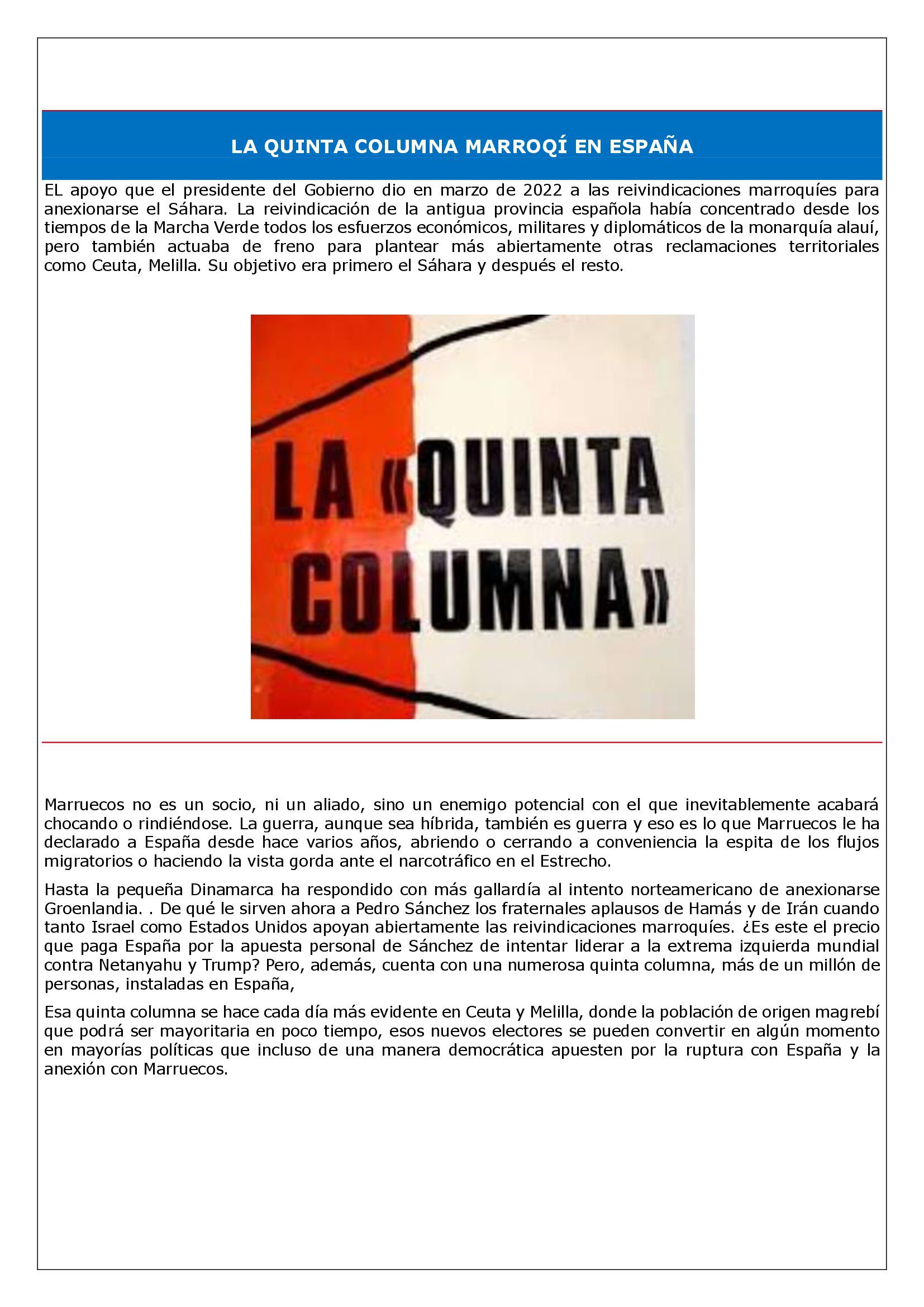 LA QUINTA COLUMNA MARROQÍ EN ESPAÑA

EL apoyo que el presidente del Gobierno dio en marzo de 2022 a las reivindicaciones marroquíes para anexionarse el Sáhara. La reivindicación de la antigua provincia española había concentrado desde los tiempos de la Marcha Verde todos los esfuerzos económicos, militares y diplomáticos de la monarquía alauí, pero también actuaba de freno para plantear más abiertamente otras reclamaciones territoriales como Ceuta, Melilla. Su objetivo era primero el Sáhara y después el resto.

LA «QUINTA COLUMNA»

Marruecos no es un socio, ni un aliado, sino un enemigo potencial con el que inevitablemente acabará chocando o rindiéndose. La guerra, aunque sea híbrida, también es guerra y eso es lo que Marruecos le ha declarado a España desde hace varios años, abriendo o cerrando a conveniencia la espita de los flujos migratorios o haciendo la vista gorda ante el narcotráfico en el Estrecho.

Hasta la pequeña Dinamarca ha respondido con más gallardía al intento norteamericano de anexionarse Groenlandia. . De qué le sirven ahora a Pedro Sánchez los fraternales aplausos de Hamás y de Irán cuando tanto Israel como Estados Unidos apoyan abiertamente las reivindicaciones marroquíes. ¿Es este el precio que paga España por la apuesta personal de Sánchez de intentar liderar a la extrema izquierda mundial contra Netanyahu y Trump? Pero, además, cuenta con una numerosa quinta columna, más de un millón de personas, instaladas en España,

Esa quinta columna se hace cada día más evidente en Ceuta y Melilla, donde la población de origen magrebí que podrá ser mayoritaria en poco tiempo, esos nuevos electores se pueden convertir en algún momento en mayorías políticas que incluso de una manera democrática apuesten por la ruptura con España y la anexión con Marruecos.